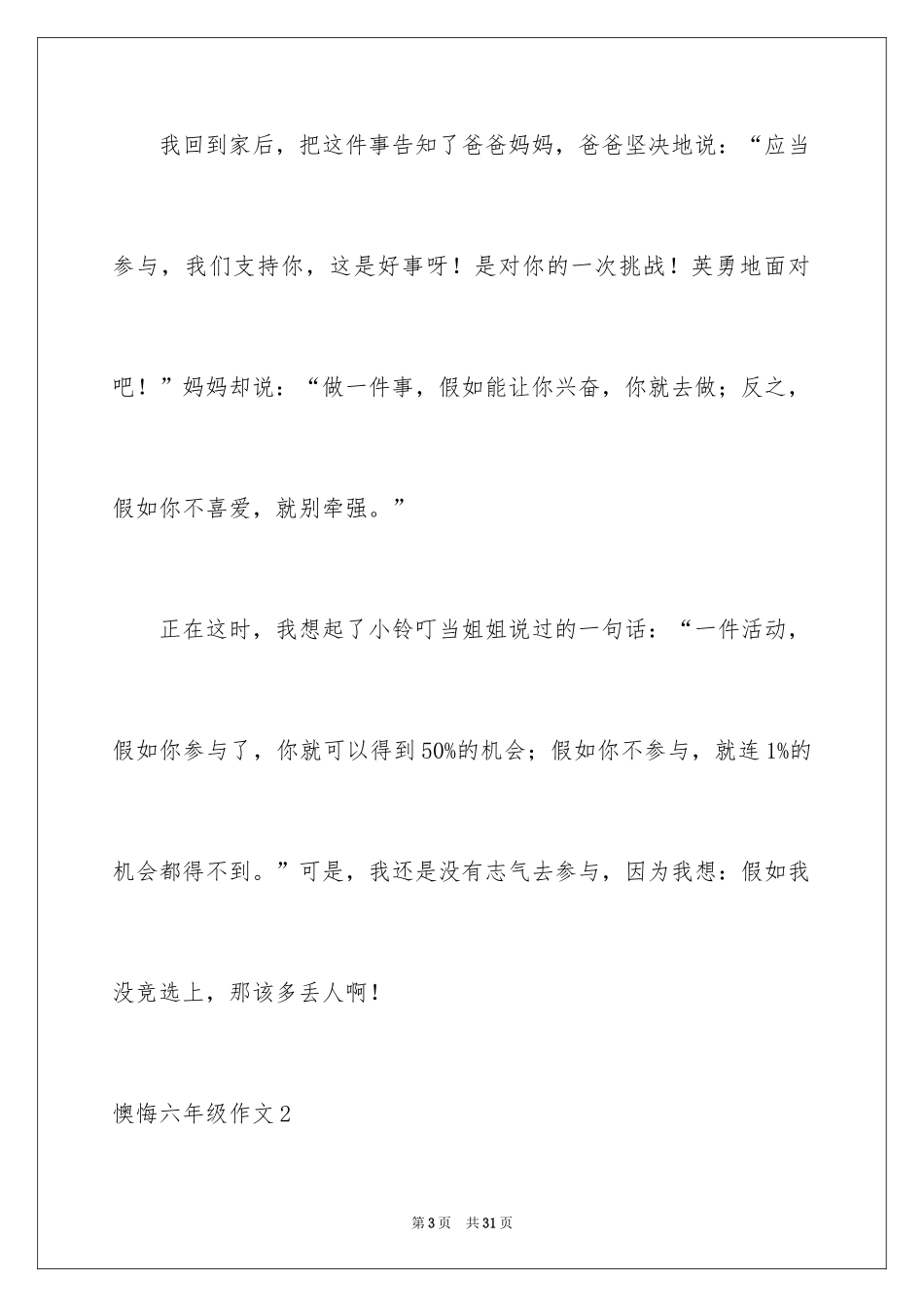 我回到家后，把这件事告知了爸爸妈妈，爸爸坚决地说：“应当参与，我们支持你，这是好事呀！是对你的一次挑战！英勇地面对吧！”妈妈却说：“做一件事，假如能让你兴奋，你就去做；反之，假如你不喜爱，就别牵强。”

正在这时，我想起了小铃叮当姐姐说过的一句话：“一件活动，假如你参与了，你就可以得到50%的机会；假如你不参与，就连1%的机会都得不到。”可是，我还是没有志气去参与，因为我想：假如我没竞选上，那该多丢人啊！

懊悔六年级作文2

第3页 共31页